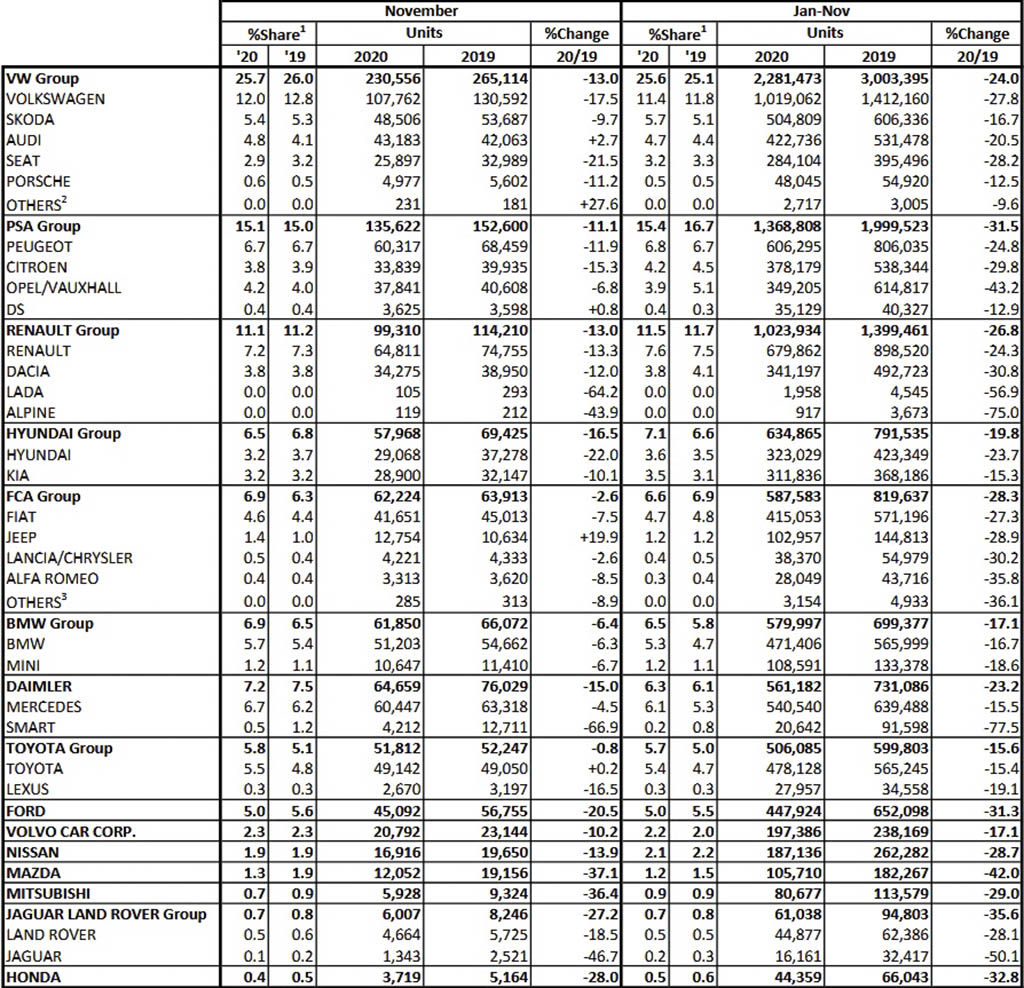 |  | November |  |  |  |  | Jan-Nov |  |  |  |  |
|---|---|---|---|---|---|---|---|---|---|---|
|  | %Share$^1$ |  | Units |  | %Change | %Share$^1$ |  | Units |  | %Change |
|  | '20 | '19 | 2020 | 2019 | 20/19 | '20 | '19 | 2020 | 2019 | 20/19 |
| VW Group | 25.7 | 26.0 | 230,556 | 265,114 | -13.0 | 25.6 | 25.1 | 2,281,473 | 3,003,395 | -24.0 |
| VOLKSWAGEN | 12.0 | 12.8 | 107,762 | 130,592 | -17.5 | 11.4 | 11.8 | 1,019,062 | 1,412,160 | -27.8 |
| SKODA | 5.4 | 5.3 | 48,506 | 53,687 | -9.7 | 5.7 | 5.1 | 504,809 | 606,336 | -16.7 |
| AUDI | 4.8 | 4.1 | 43,183 | 42,063 | +2.7 | 4.7 | 4.4 | 422,736 | 531,478 | -20.5 |
| SEAT | 2.9 | 3.2 | 25,897 | 32,989 | -21.5 | 3.2 | 3.3 | 284,104 | 395,496 | -28.2 |
| PORSCHE | 0.6 | 0.5 | 4,977 | 5,602 | -11.2 | 0.5 | 0.5 | 48,045 | 54,920 | -12.5 |
| OTHERS$^2$ | 0.0 | 0.0 | 231 | 181 | +27.6 | 0.0 | 0.0 | 2,717 | 3,005 | -9.6 |
| PSA Group | 15.1 | 15.0 | 135,622 | 152,600 | -11.1 | 15.4 | 16.7 | 1,368,808 | 1,999,523 | -31.5 |
| PEUGEOT | 6.7 | 6.7 | 60,317 | 68,459 | -11.9 | 6.8 | 6.7 | 606,295 | 806,035 | -24.8 |
| CITROEN | 3.8 | 3.9 | 33,839 | 39,935 | -15.3 | 4.2 | 4.5 | 378,179 | 538,344 | -29.8 |
| OPEL/VAUXHALL | 4.2 | 4.0 | 37,841 | 40,608 | -6.8 | 3.9 | 5.1 | 349,205 | 614,817 | -43.2 |
| DS | 0.4 | 0.4 | 3,625 | 3,598 | +0.8 | 0.4 | 0.3 | 35,129 | 40,327 | -12.9 |
| RENAULT Group | 11.1 | 11.2 | 99,310 | 114,210 | -13.0 | 11.5 | 11.7 | 1,023,934 | 1,399,461 | -26.8 |
| RENAULT | 7.2 | 7.3 | 64,811 | 74,755 | -13.3 | 7.6 | 7.5 | 679,862 | 898,520 | -24.3 |
| DACIA | 3.8 | 3.8 | 34,275 | 38,950 | -12.0 | 3.8 | 4.1 | 341,197 | 492,723 | -30.8 |
| LADA | 0.0 | 0.0 | 105 | 293 | -64.2 | 0.0 | 0.0 | 1,958 | 4,545 | -56.9 |
| ALPINE | 0.0 | 0.0 | 119 | 212 | -43.9 | 0.0 | 0.0 | 917 | 3,673 | -75.0 |
| HYUNDAI Group | 6.5 | 6.8 | 57,968 | 69,425 | -16.5 | 7.1 | 6.6 | 634,865 | 791,535 | -19.8 |
| HYUNDAI | 3.2 | 3.7 | 29,068 | 37,278 | -22.0 | 3.6 | 3.5 | 323,029 | 423,349 | -23.7 |
| KIA | 3.2 | 3.2 | 28,900 | 32,147 | -10.1 | 3.5 | 3.1 | 311,836 | 368,186 | -15.3 |
| FCA Group | 6.9 | 6.3 | 62,224 | 63,913 | -2.6 | 6.6 | 6.9 | 587,583 | 819,637 | -28.3 |
| FIAT | 4.6 | 4.4 | 41,651 | 45,013 | -7.5 | 4.7 | 4.8 | 415,053 | 571,196 | -27.3 |
| JEEP | 1.4 | 1.0 | 12,754 | 10,634 | +19.9 | 1.2 | 1.2 | 102,957 | 144,813 | -28.9 |
| LANCIA/CHRYSLER | 0.5 | 0.4 | 4,221 | 4,333 | -2.6 | 0.4 | 0.5 | 38,370 | 54,979 | -30.2 |
| ALFA ROMEO | 0.4 | 0.4 | 3,313 | 3,620 | -8.5 | 0.3 | 0.4 | 28,049 | 43,716 | -35.8 |
| OTHERS$^3$ | 0.0 | 0.0 | 285 | 313 | -8.9 | 0.0 | 0.0 | 3,154 | 4,933 | -36.1 |
| BMW Group | 6.9 | 6.5 | 61,850 | 66,072 | -6.4 | 6.5 | 5.8 | 579,997 | 699,377 | -17.1 |
| BMW | 5.7 | 5.4 | 51,203 | 54,662 | -6.3 | 5.3 | 4.7 | 471,406 | 565,999 | -16.7 |
| MINI | 1.2 | 1.1 | 10,647 | 11,410 | -6.7 | 1.2 | 1.1 | 108,591 | 133,378 | -18.6 |
| DAIMLER | 7.2 | 7.5 | 64,659 | 76,029 | -15.0 | 6.3 | 6.1 | 561,182 | 731,086 | -23.2 |
| MERCEDES | 6.7 | 6.2 | 60,447 | 63,318 | -4.5 | 6.1 | 5.3 | 540,540 | 639,488 | -15.5 |
| SMART | 0.5 | 1.2 | 4,212 | 12,711 | -66.9 | 0.2 | 0.8 | 20,642 | 91,598 | -77.5 |
| TOYOTA Group | 5.8 | 5.1 | 51,812 | 52,247 | -0.8 | 5.7 | 5.0 | 506,085 | 599,803 | -15.6 |
| TOYOTA | 5.5 | 4.8 | 49,142 | 49,050 | +0.2 | 5.4 | 4.7 | 478,128 | 565,245 | -15.4 |
| LEXUS | 0.3 | 0.3 | 2,670 | 3,197 | -16.5 | 0.3 | 0.3 | 27,957 | 34,558 | -19.1 |
| FORD | 5.0 | 5.6 | 45,092 | 56,755 | -20.5 | 5.0 | 5.5 | 447,924 | 652,098 | -31.3 |
| VOLVO CAR CORP. | 2.3 | 2.3 | 20,792 | 23,144 | -10.2 | 2.2 | 2.0 | 197,386 | 238,169 | -17.1 |
| NISSAN | 1.9 | 1.9 | 16,916 | 19,650 | -13.9 | 2.1 | 2.2 | 187,136 | 262,282 | -28.7 |
| MAZDA | 1.3 | 1.9 | 12,052 | 19,156 | -37.1 | 1.2 | 1.5 | 105,710 | 182,267 | -42.0 |
| MITSUBISHI | 0.7 | 0.9 | 5,928 | 9,324 | -36.4 | 0.9 | 0.9 | 80,677 | 113,579 | -29.0 |
| JAGUAR LAND ROVER Group | 0.7 | 0.8 | 6,007 | 8,246 | -27.2 | 0.7 | 0.8 | 61,038 | 94,803 | -35.6 |
| LAND ROVER | 0.5 | 0.6 | 4,664 | 5,725 | -18.5 | 0.5 | 0.5 | 44,877 | 62,386 | -28.1 |
| JAGUAR | 0.1 | 0.2 | 1,343 | 2,521 | -46.7 | 0.2 | 0.3 | 16,161 | 32,417 | -50.1 |
| HONDA | 0.4 | 0.5 | 3,719 | 5,164 | -28.0 | 0.5 | 0.6 | 44,359 | 66,043 | -32.8 |